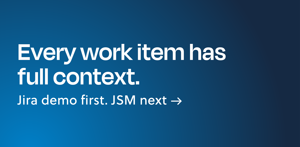 Every work item has full context.

Jira demo first. JSM next →